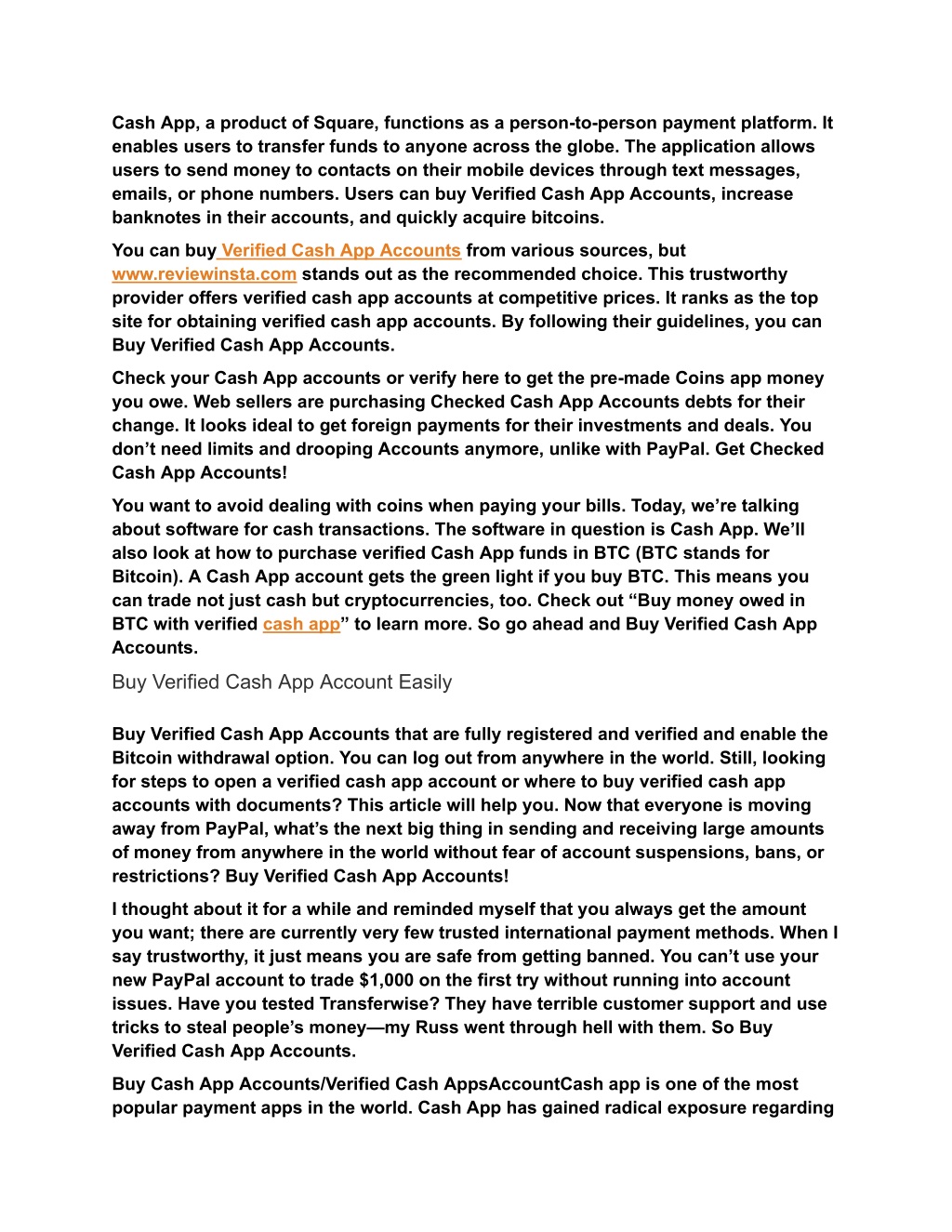 Cash App, a product of Square, functions as a person-to-person payment platform. It enables users to transfer funds to anyone across the globe. The application allows users to send money to contacts on their mobile devices through text messages, emails, or phone numbers. Users can buy Verified Cash App Accounts, increase banknotes in their accounts, and quickly acquire bitcoins.

You can buy Verified Cash App Accounts from various sources, but www.reviewinsta.com stands out as the recommended choice. This trustworthy provider offers verified cash app accounts at competitive prices. It ranks as the top site for obtaining verified cash app accounts. By following their guidelines, you can Buy Verified Cash App Accounts.

Check your Cash App accounts or verify here to get the pre-made Coins app money you owe. Web sellers are purchasing Checked Cash App Accounts debts for their change. It looks ideal to get foreign payments for their investments and deals. You don’t need limits and drooping Accounts anymore, unlike with PayPal. Get Checked Cash App Accounts!

You want to avoid dealing with coins when paying your bills. Today, we’re talking about software for cash transactions. The software in question is Cash App. We’ll also look at how to purchase verified Cash App funds in BTC (BTC stands for Bitcoin). A Cash App account gets the green light if you buy BTC. This means you can trade not just cash but cryptocurrencies, too. Check out “Buy money owed in BTC with verified cash app” to learn more. So go ahead and Buy Verified Cash App Accounts.

Buy Verified Cash App Account Easily

Buy Verified Cash App Accounts that are fully registered and verified and enable the Bitcoin withdrawal option. You can log out from anywhere in the world. Still, looking for steps to open a verified cash app account or where to buy verified cash app accounts with documents? This article will help you. Now that everyone is moving away from PayPal, what’s the next big thing in sending and receiving large amounts of money from anywhere in the world without fear of account suspensions, bans, or restrictions? Buy Verified Cash App Accounts!

I thought about it for a while and reminded myself that you always get the amount you want; there are currently very few trusted international payment methods. When I say trustworthy, it just means you are safe from getting banned. You can’t use your new PayPal account to trade $1,000 on the first try without running into account issues. Have you tested Transferwise? They have terrible customer support and use tricks to steal people’s money—my Russ went through hell with them. So Buy Verified Cash App Accounts.

Buy Cash App Accounts/Verified Cash AppsAccountCash app is one of the most popular payment apps in the world. Cash App has gained radical exposure regarding